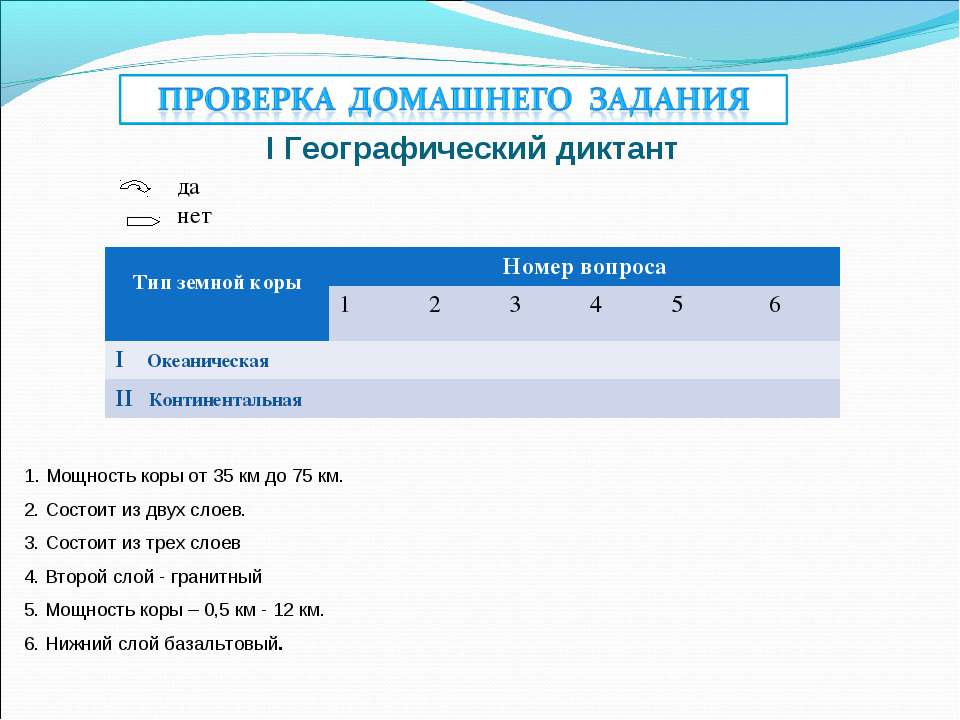 ПРОВЕРКА ДОМАШНЕГО ЗАДАНИЯ

I Географический диктант

да
нет

| Тип земной коры | Номер вопроса | | | | | |
|---|---|---|---|---|---|---|
| | 1 | 2 | 3 | 4 | 5 | 6 |
| I Океаническая | | | | | | |
| II Континентальная | | | | | | |

1. Мощность коры от 35 км до 75 км.
2. Состоит из двух слоев.
3. Состоит из трех слоев
4. Второй слой - гранитный
5. Мощность коры – 0,5 км - 12 км.
6. Нижний слой базальтовый.